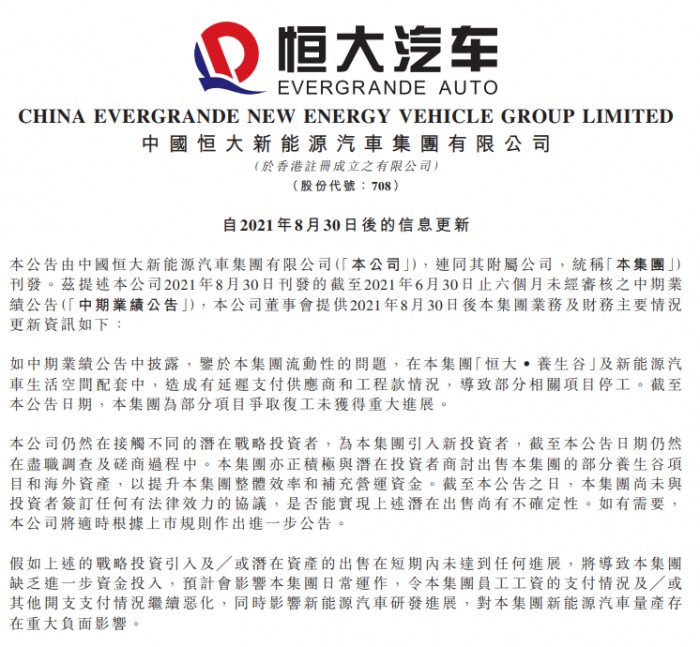 恒大汽车
EVERGRANDE AUTO

CHINA EVERGRANDE NEW ENERGY VEHICLE GROUP LIMITED
中國恒大新能源汽車集團有限公司
(於香港註冊成立之有限公司)
(股份代號：708)

自2021年8月30日後的信息更新

本公告由中國恒大新能源汽車集團有限公司(「本公司」)，連同其附屬公司，統稱「本集團」)刊發。茲提述本公司2021年8月30日刊發的截至2021年6月30日止六個月未經審核之中期業績公告(「中期業績公告」)，本公司董事會提供2021年8月30日後本集團業務及財務主要情況更新資訊如下：

如中期業績公告中披露，鑒於本集團流動性的問題，在本集團「恒大•養生谷」及新能源汽車生活空間配套中，造成有延遲支付供應商和工程款情況，導致部分相關項目停工。截至本公告日期，本集團為部分項目爭取復工未獲得重大進展。

本公司仍然在接觸不同的潛在戰略投資者，為本集團引入新投資者，截至本公告日期仍然在盡職調查及磋商過程中。本集團亦正積極與潛在投資者商討出售本集團的部分養生谷項目和海外資產，以提升本集團整體效率和補充營運資金。截至本公告之日，本集團尚未與投資者簽訂任何有法律效力的協議，是否能實現上述潛在出售尚有不確定性。如有需要，本公司將適時根據上市規則作出進一步公告。

假如上述的戰略投資引入及／或潛在資產的出售在短期內未達到任何進展，將導致本集團缺乏進一步資金投入，預計會影響本集團日常運作，令本集團員工工資的支付情況及／或其他開支支付情況繼續惡化，同時影響新能源汽車研發進展，對本集團新能源汽車量產存在重大負面影響。